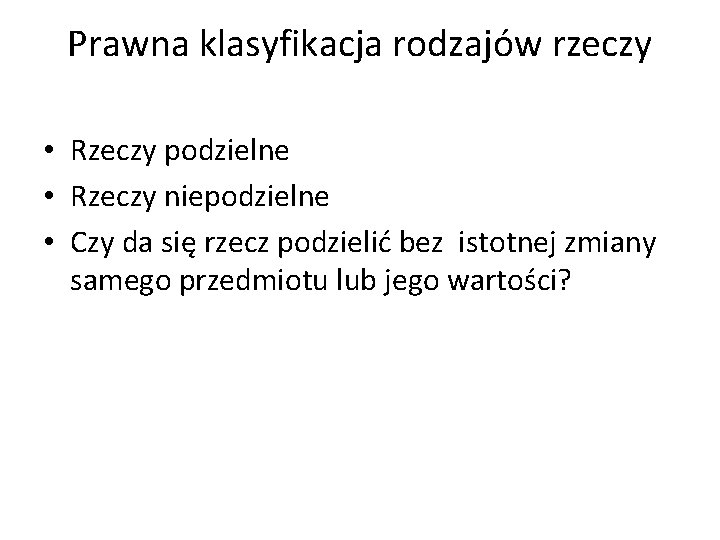 Prawna klasyfikacja rodzajów rzeczy

• Rzeczy podzielne
• Rzeczy niepodzielne
• Czy da się rzecz podzielić bez istotnej zmiany samego przedmiotu lub jego wartości?